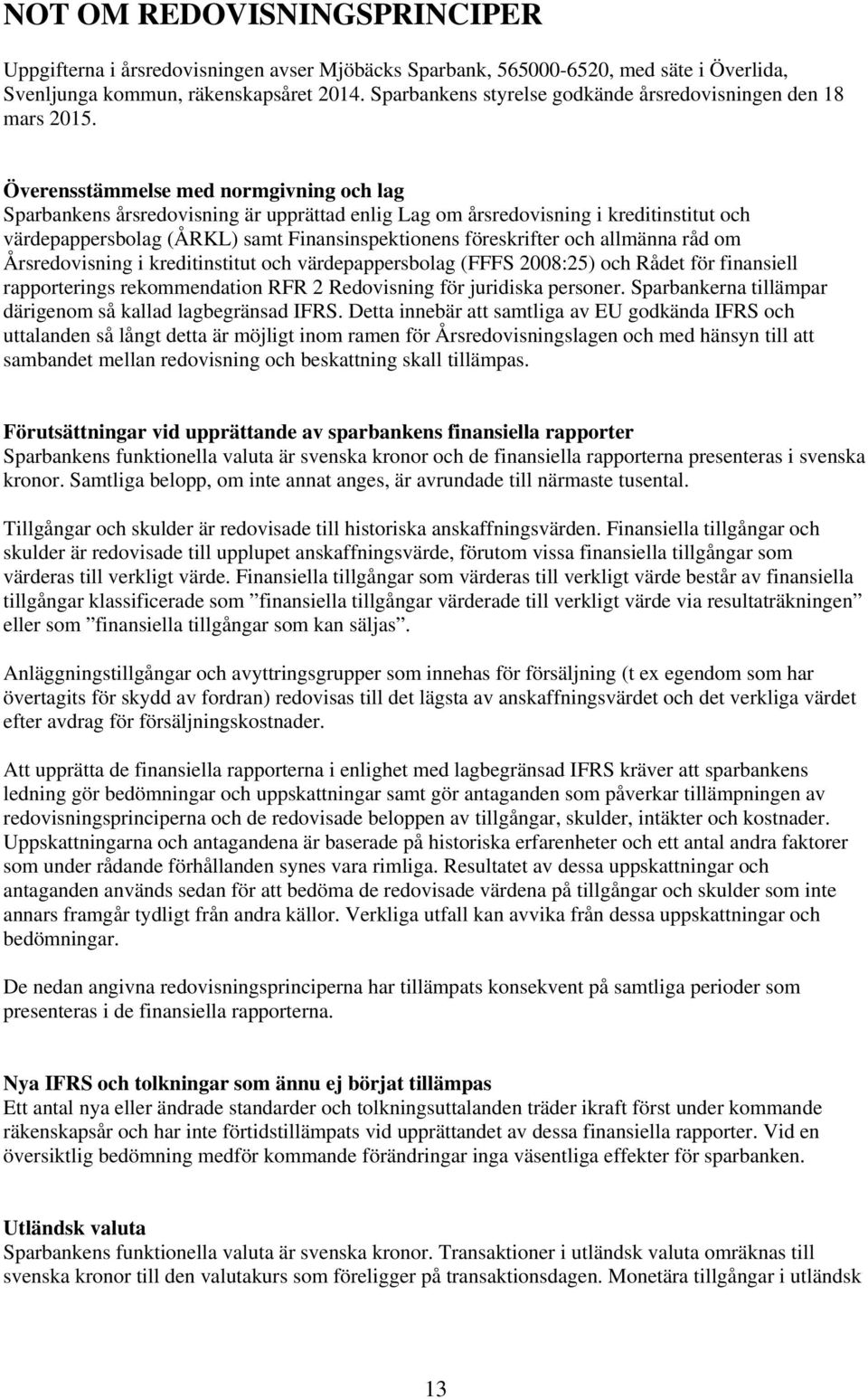 NOT OM REDOVISNINGSPRINCIPER

Uppgifterna i årsredovisningen avser Mjöbäcks Sparbank, 565000-6520, med säte i Överlida, Svenljunga kommun, räkenskapsåret 2014. Sparbankens styrelse godkände årsredovisningen den 18 mars 2015.

Överensstämmelse med normgivning och lag
Sparbankens årsredovisning är upprättad enlig Lag om årsredovisning i kreditinstitut och värdepappersbolag (ÅRKL) samt Finansinspektionens föreskrifter och allmänna råd om Årsredovisning i kreditinstitut och värdepappersbolag (FFFS 2008:25) och Rådet för finansiell rapporterings rekommendation RFR 2 Redovisning för juridiska personer. Sparbankerna tillämpar därigenom så kallad lagbegränsad IFRS. Detta innebär att samtliga av EU godkända IFRS och uttalanden så långt detta är möjligt inom ramen för Årsredovisningslagen och med hänsyn till att sambandet mellan redovisning och beskattning skall tillämpas.

Förutsättningar vid upprättande av sparbankens finansiella rapporter
Sparbankens funktionella valuta är svenska kronor och de finansiella rapporterna presenteras i svenska kronor. Samtliga belopp, om inte annat anges, är avrundade till närmaste tusental.

Tillgångar och skulder är redovisade till historiska anskaffningsvärden. Finansiella tillgångar och skulder är redovisade till upplupet anskaffningsvärde, förutom vissa finansiella tillgångar som värderas till verkligt värde. Finansiella tillgångar som värderas till verkligt värde består av finansiella tillgångar klassificerade som ”finansiella tillgångar värderade till verkligt värde via resultaträkningen” eller som ”finansiella tillgångar som kan säljas”.

Anläggningstillgångar och avyttringsgrupper som innehas för försäljning (t ex egendom som har övertagits för skydd av fordran) redovisas till det lägsta av anskaffningsvärdet och det verkliga värdet efter avdrag för försäljningskostnader.

Att upprätta de finansiella rapporterna i enlighet med lagbegränsad IFRS kräver att sparbankens ledning gör bedömningar och uppskattningar samt gör antaganden som påverkar tillämpningen av redovisningsprinciperna och de redovisade beloppen av tillgångar, skulder, intäkter och kostnader. Uppskattningarna och antagandena är baserade på historiska erfarenheter och ett antal andra faktorer som under rådande förhållanden synes vara rimliga. Resultatet av dessa uppskattningar och antaganden används sedan för att bedöma de redovisade värdena på tillgångar och skulder som inte annars framgår tydligt från andra källor. Verkliga utfall kan avvika från dessa uppskattningar och bedömningar.

De nedan angivna redovisningsprinciperna har tillämpats konsekvent på samtliga perioder som presenteras i de finansiella rapporterna.

Nya IFRS och tolkningar som ännu ej börjat tillämpas
Ett antal nya eller ändrade standarder och tolkningsuttalanden träder ikraft först under kommande räkenskapsår och har inte förtidstillämpats vid upprättandet av dessa finansiella rapporter. Vid en översiktlig bedömning medför kommande förändringar inga väsentliga effekter för sparbanken.

Utländsk valuta
Sparbankens funktionella valuta är svenska kronor. Transaktioner i utländsk valuta omräknas till svenska kronor till den valutakurs som föreligger på transaktionsdagen. Monetära tillgångar i utländsk

13